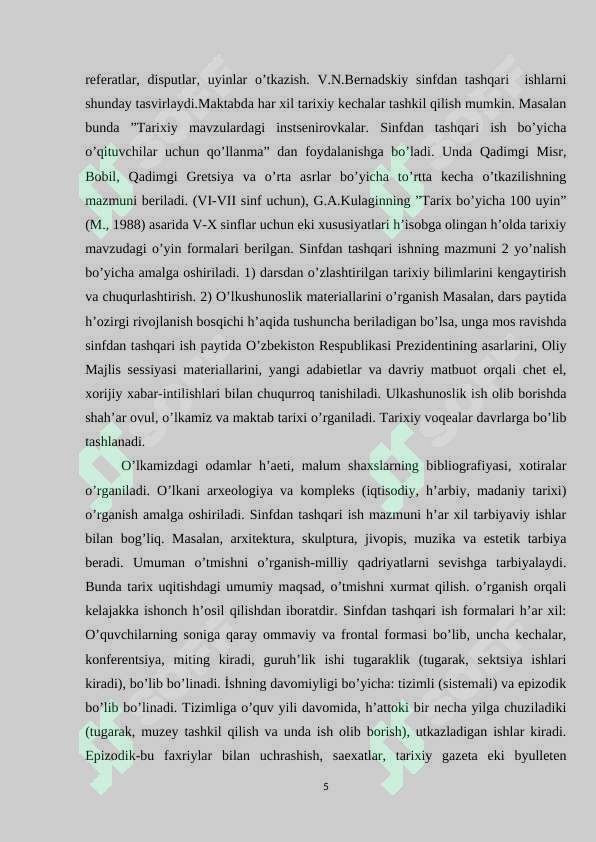 referatlar, disputlar, uyinlar o’tkazish. V.N.Bernadskiy sinfdan tashqari ishlarni shunday tasvirlaydi.Maktabda har xil tarixiy kechalar tashkil qilish mumkin. Masalan bunda ”Tarixiy mavzulardagi instsenirovkalar. Sinfdan tashqari ish bo’yicha o’qituvchilar uchun qo’llanma” dan foydalanishga bo’ladi. Unda Qadimgi Misr, Bobil, Qadimgi Gretsiya va o’rta asrlar bo’yicha to’rtta kecha o’tkazilishning mazmuni beriladi. (VI-VII sinf uchun), G.A.Kulaginning ”Tarix bo’yicha 100 uyin” (M., 1988) asarida V-X sinflar uchun eki xususiyatlari h’isobga olingan h’olda tarixiy mavzudagi o’yin formalari berilgan. Sinfdan tashqari ishning mazmuni 2 yo’nalish bo’yicha amalga oshiriladi. 1) darsdan o’zlashtirilgan tarixiy bilimlarini kengaytirish va chuqurlashtirish. 2) O’lkushunoslik materiallarini o’rganish Masalan, dars paytida h’ozirgi rivojlanish bosqichi h’aqida tushuncha beriladigan bo’lsa, unga mos ravishda sinfdan tashqari ish paytida O’zbekiston Respublikasi Prezidentining asarlarini, Oliy Majlis sessiyasi materiallarini, yangi adabietlar va davriy matbuot orqali chet el, xorijiy xabar-intilishlari bilan chuqurroq tanishiladi. Ulkashunoslik ish olib borishda shah’ar ovul, o’lkamiz va maktab tarixi o’rganiladi. Tarixiy voqealar davrlarga bo’lib tashlanadi.

O’lkamizdagi odamlar h’aeti, malum shaxslarning bibliografiyasi, xotiralar o’rganiladi. O’lkani arxeologiya va kompleks (iqtisodiy, h’arbiy, madaniy tarixi) o’rganish amalga oshiriladi. Sinfdan tashqari ish mazmuni h’ar xil tarbiyaviy ishlar bilan bog’liq. Masalan, arxitektura, skulptura, jivopis, muzika va estetik tarbiya beradi. Umuman o’tmishni o’rganish-milliy qadriyatlarni sevishga tarbiyalaydi. Bunda tarix uqitishdagi umumiy maqsad, o’tmishni xurmat qilish. o’rganish orqali kelajakka ishonch h’osil qilishdan iboratdir. Sinfdan tashqari ish formalari h’ar xil: O’quvchilarning soniga qaray ommaviy va frontal formasi bo’lib, uncha kechalar, konferentsiya, miting kiradi, guruh’lik ishi tugaraklik (tugarak, sektsiya ishlari kiradi), bo’lib bo’linadi. İshning davomiyligi bo’yicha: tizimli (sistemali) va epizodik bo’lib bo’linadi. Tizimliga o’quv yili davomida, h’attoki bir necha yilga chuziladiki (tugarak, muzey tashkil qilish va unda ish olib borish), utkazladigan ishlar kiradi. Epizodik-bu faxriylar bilan uchrashish, saexatlar, tarixiy gazeta eki byulleten

5